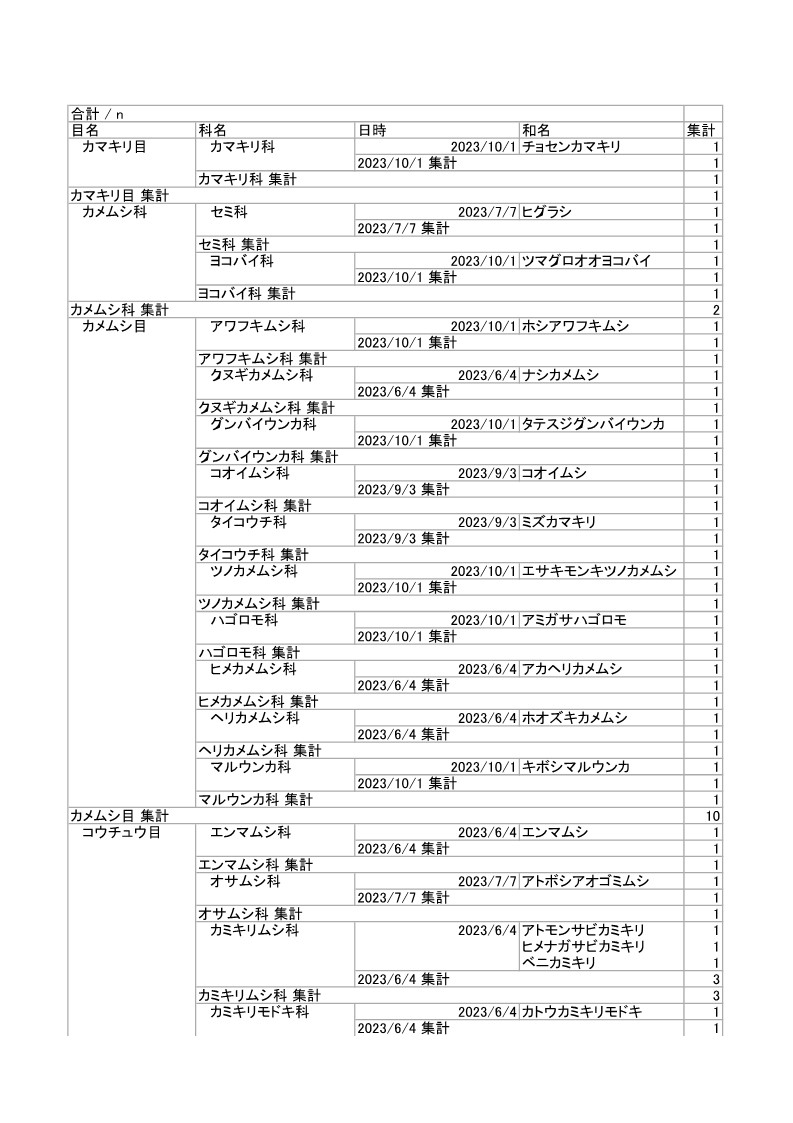 | 合計 / n | | | | |
|---|---|---|---|---|
| 目名 | 科名 | 日時 | 和名 | 集計 |
| カマキリ目 | カマキリ科 | 2023/10/1 | チョセンカマキリ | 1 |
| | | 2023/10/1 集計 | | 1 |
| | カマキリ科 集計 | | | 1 |
| カマキリ目 集計 | | | | 1 |
| カメムシ科 | セミ科 | 2023/7/7 | ヒグラシ | 1 |
| | | 2023/7/7 集計 | | 1 |
| | セミ科 集計 | | | 1 |
| | ヨコバイ科 | 2023/10/1 | ツマグロオオヨコバイ | 1 |
| | | 2023/10/1 集計 | | 1 |
| | ヨコバイ科 集計 | | | 1 |
| カメムシ科 集計 | | | | 2 |
| カメムシ目 | アワフキムシ科 | 2023/10/1 | ホシアワフキムシ | 1 |
| | | 2023/10/1 集計 | | 1 |
| | アワフキムシ科 集計 | | | 1 |
| | クヌギカメムシ科 | 2023/6/4 | ナシカメムシ | 1 |
| | | 2023/6/4 集計 | | 1 |
| | クヌギカメムシ科 集計 | | | 1 |
| | グンバイウンカ科 | 2023/10/1 | タテスジグンバイウンカ | 1 |
| | | 2023/10/1 集計 | | 1 |
| | グンバイウンカ科 集計 | | | 1 |
| | コオイムシ科 | 2023/9/3 | コオイムシ | 1 |
| | | 2023/9/3 集計 | | 1 |
| | コオイムシ科 集計 | | | 1 |
| | タイコウチ科 | 2023/9/3 | ミズカマキリ | 1 |
| | | 2023/9/3 集計 | | 1 |
| | タイコウチ科 集計 | | | 1 |
| | ツノカメムシ科 | 2023/10/1 | エサキモンキツノカメムシ | 1 |
| | | 2023/10/1 集計 | | 1 |
| | ツノカメムシ科 集計 | | | 1 |
| | ハゴロモ科 | 2023/10/1 | アミガサハゴロモ | 1 |
| | | 2023/10/1 集計 | | 1 |
| | ハゴロモ科 集計 | | | 1 |
| | ヒメカメムシ科 | 2023/6/4 | アカヘリカメムシ | 1 |
| | | 2023/6/4 集計 | | 1 |
| | ヒメカメムシ科 集計 | | | 1 |
| | ヘリカメムシ科 | 2023/6/4 | ホオズキカメムシ | 1 |
| | | 2023/6/4 集計 | | 1 |
| | ヘリカメムシ科 集計 | | | 1 |
| | マルウンカ科 | 2023/10/1 | キボシマルウンカ | 1 |
| | | 2023/10/1 集計 | | 1 |
| | マルウンカ科 集計 | | | 1 |
| カメムシ目 集計 | | | | 10 |
| コウチュウ目 | エンマムシ科 | 2023/6/4 | エンマムシ | 1 |
| | | 2023/6/4 集計 | | 1 |
| | エンマムシ科 集計 | | | 1 |
| | オサムシ科 | 2023/7/7 | アトボシアオゴミムシ | 1 |
| | | 2023/7/7 集計 | | 1 |
| | オサムシ科 集計 | | | 1 |
| | カミキリムシ科 | 2023/6/4 | アトモンサビカミキリ | 1 |
| | | | ヒメナガサビカミキリ | 1 |
| | | | ベニカミキリ | 1 |
| | | 2023/6/4 集計 | | 3 |
| | カミキリムシ科 集計 | | | 3 |
| | カミキリモドキ科 | 2023/6/4 | カトウカミキリモドキ | 1 |
| | | 2023/6/4 集計 | | 1 |